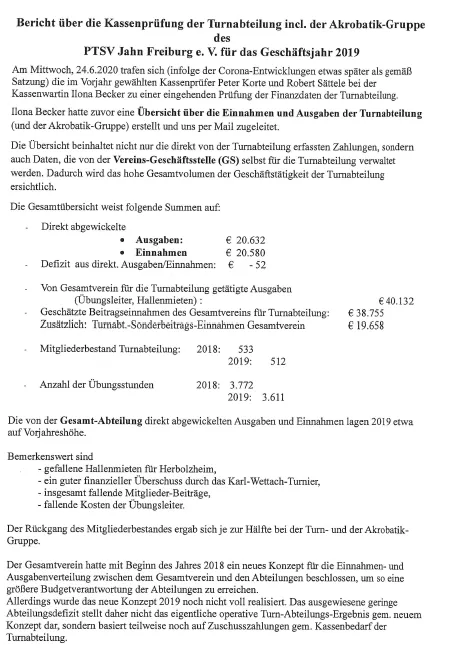 Bericht über die Kassenprüfung der Turnabteilung incl. der Akrobatik-Gruppe
des
PTSV Jahn Freiburg e. V. für das Geschäftsjahr 2019

Am Mittwoch, 24.6.2020 trafen sich (infolge der Corona-Entwicklungen etwas später als gemäß Satzung) die im Vorjahr gewählten Kassenprüfer Peter Korte und Robert Sättele bei der Kassenwartin Ilona Becker zu einer eingehenden Prüfung der Finanzdaten der Turnabteilung.

Ilona Becker hatte zuvor eine Übersicht über die Einnahmen und Ausgaben der Turnabteilung (und der Akrobatik-Gruppe) erstellt und uns per Mail zugeleitet.

Die Übersicht beinhaltet nicht nur die direkt von der Turnabteilung erfassten Zahlungen, sondern auch Daten, die von der Vereins-Geschäftsstelle (GS) selbst für die Turnabteilung verwaltet werden. Dadurch wird das hohe Gesamtvolumen der Geschäftstätigkeit der Turnabteilung ersichtlich.

Die Gesamtübersicht weist folgende Summen auf:

- Direkt abgewickelte
  • Ausgaben: € 20.632
  • Einnahmen € 20.580
- Defizit aus direkt. Ausgaben/Einnahmen: € - 52

- Von Gesamtverein für die Turnabteilung getätigte Ausgaben (Übungsleiter, Hallenmieten) : € 40.132
- Geschätzte Beitragseinnahmen des Gesamtvereins für Turnabteilung: € 38.755
  Zusätzlich: Turnabt.-Sonderbeitrags-Einnahmen Gesamtverein € 19.658

- Mitgliederbestand Turnabteilung: 2018: 533
  2019: 512

- Anzahl der Übungsstunden 2018: 3.772
  2019: 3.611

Die von der Gesamt-Abteilung direkt abgewickelten Ausgaben und Einnahmen lagen 2019 etwa auf Vorjahreshöhe.

Bemerkenswert sind
- gefallene Hallenmieten für Herbolzheim,
- ein guter finanzieller Überschuss durch das Karl-Wettach-Turnier,
- insgesamt fallende Mitglieder-Beiträge,
- fallende Kosten der Übungsleiter.

Der Rückgang des Mitgliederbestandes ergab sich je zur Hälfte bei der Turn- und der Akrobatik-Gruppe.

Der Gesamtverein hatte mit Beginn des Jahres 2018 ein neues Konzept für die Einnahmen- und Ausgabenverteilung zwischen dem Gesamtverein und den Abteilungen beschlossen, um so eine größere Budgetverantwortung der Abteilungen zu erreichen.
Allerdings wurde das neue Konzept 2019 noch nicht voll realisiert. Das ausgewiesene geringe Abteilungsdefizit stellt daher nicht das eigentliche operative Turn-Abteilungs-Ergebnis gem. neuem Konzept dar, sondern basiert teilweise noch auf Zuschusszahlungen gem. Kassenbedarf der Turnabteilung.